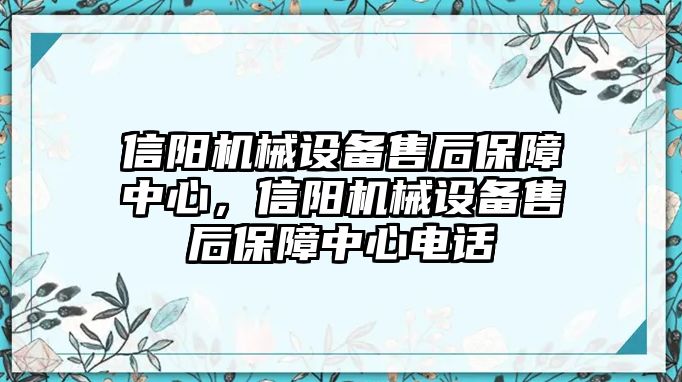 信阳机械设备售后保障中心，信阳机械设备售后保障中心电话